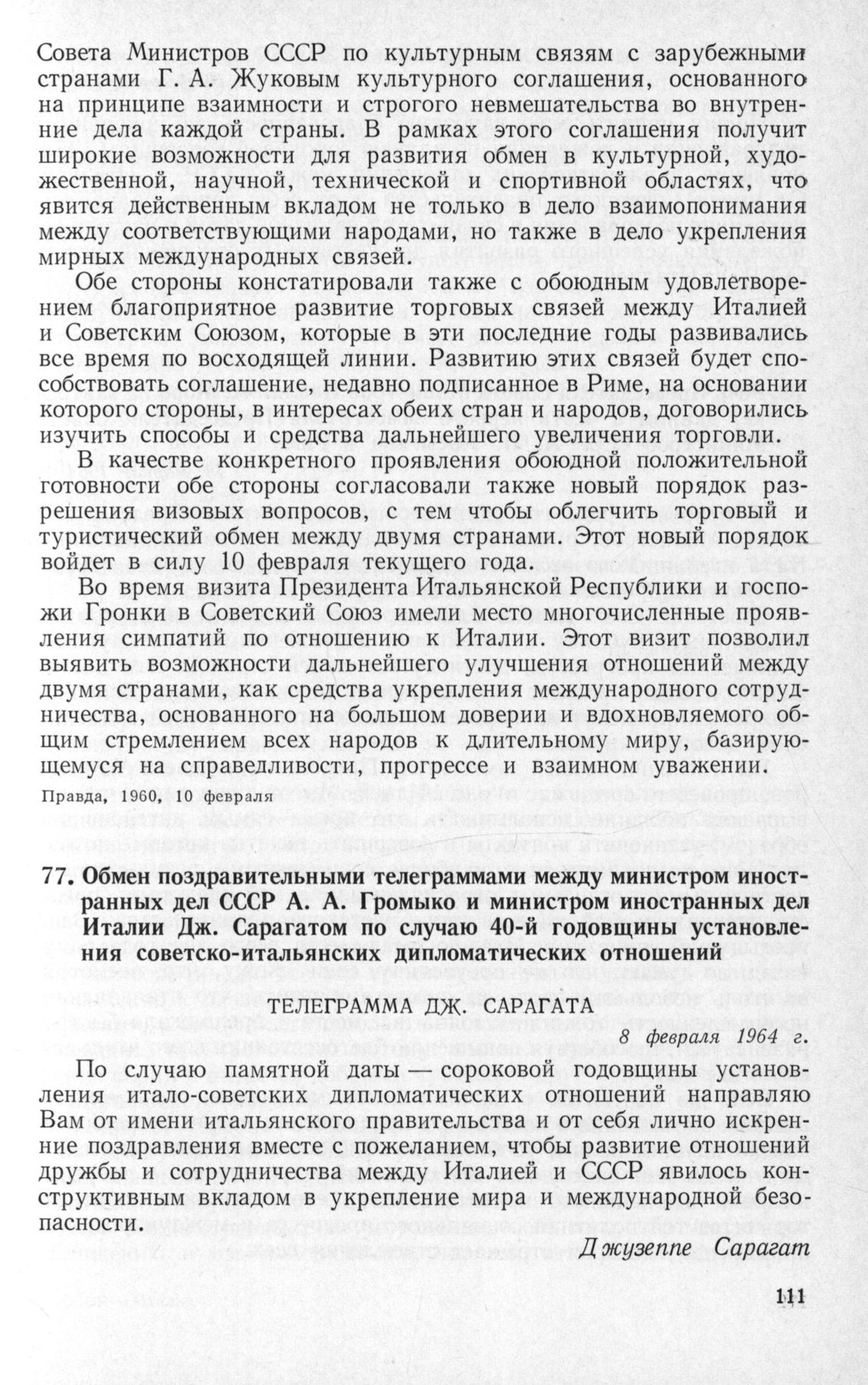 Совета Министров СССР по культурным связям с зарубежными странами Г. А. Жуковым культурного соглашения, основанного на принципе взаимности и строгого невмешательства во внутренние дела каждой страны. В рамках этого соглашения получит широкие возможности для развития обмен в культурной, художественной, научной, технической и спортивной областях, что явится действенным вкладом не только в дело взаимопонимания между соответствующими народами, но также в дело укрепления мирных международных связей.

Обе стороны констатировали также с обоюдным удовлетворением благоприятное развитие торговых связей между Италией и Советским Союзом, которые в эти последние годы развивались все время по восходящей линии. Развитию этих связей будет способствовать соглашение, недавно подписанное в Риме, на основании которого стороны, в интересах обеих стран и народов, договорились изучить способы и средства дальнейшего увеличения торговли.

В качестве конкретного проявления обоюдной положительной готовности обе стороны согласовали также новый порядок разрешения визовых вопросов, с тем чтобы облегчить торговый и туристический обмен между двумя странами. Этот новый порядок войдет в силу 10 февраля текущего года.

Во время визита Президента Итальянской Республики и госпожи Гронки в Советский Союз имели место многочисленные проявления симпатий по отношению к Италии. Этот визит позволил выявить возможности дальнейшего улучшения отношений между двумя странами, как средства укрепления международного сотрудничества, основанного на большом доверии и вдохновляемого общим стремлением всех народов к длительному миру, базирующемуся на справедливости, прогрессе и взаимном уважении.

Правда, 1960, 10 февраля

77. Обмен поздравительными телеграммами между министром иностранных дел СССР А. А. Громыко и министром иностранных дел Италии Дж. Сарагатом по случаю 40-й годовщины установления советско-итальянских дипломатических отношений

ТЕЛЕГРАММА ДЖ. САРАГАТА

8 февраля 1964 г.

По случаю памятной даты — сороковой годовщины установления итало-советских дипломатических отношений направляю Вам от имени итальянского правительства и от себя лично искренние поздравления вместе с пожеланием, чтобы развитие отношений дружбы и сотрудничества между Италией и СССР явилось конструктивным вкладом в укрепление мира и международной безопасности.

Джузеппе Сарагат

111